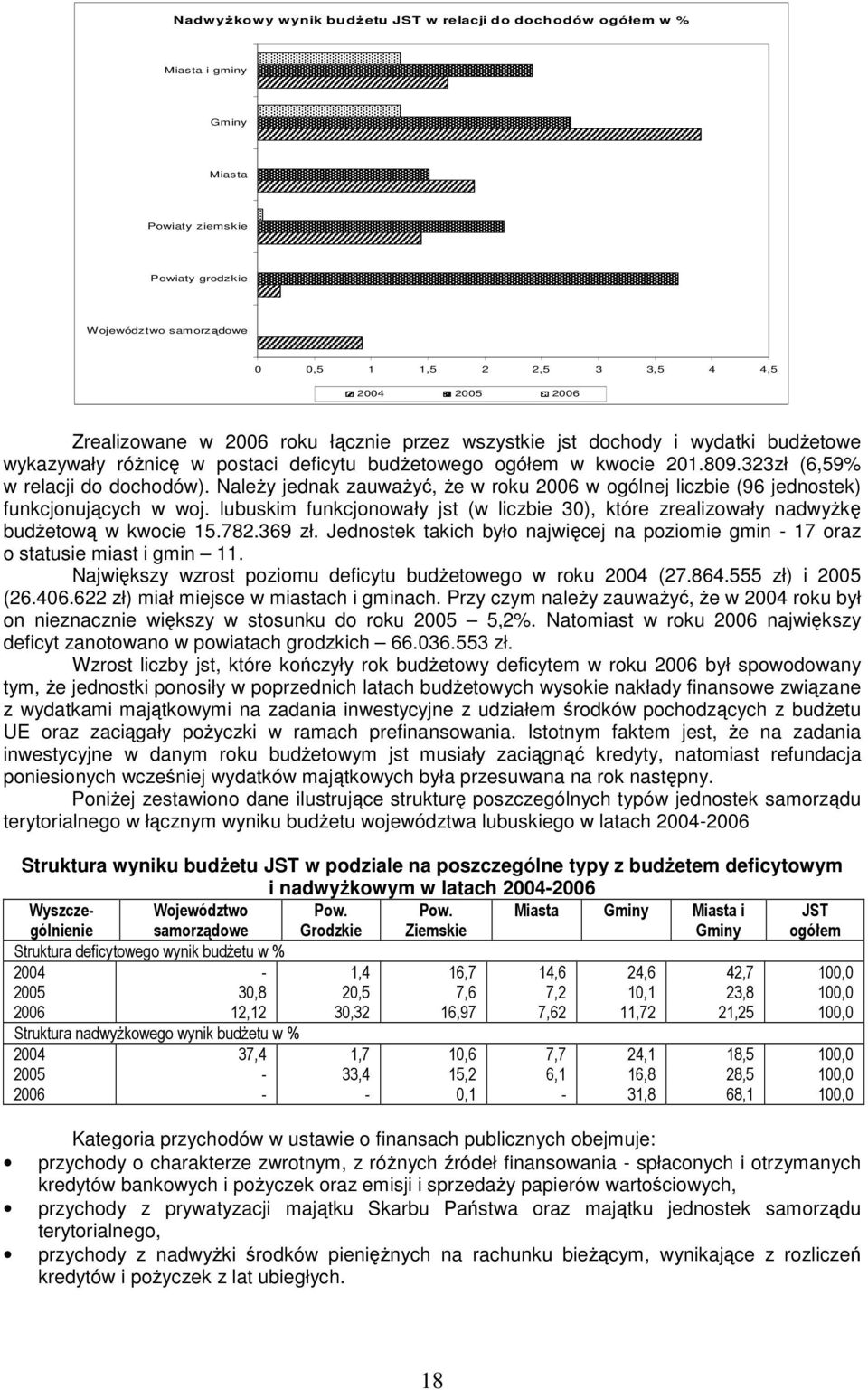 Nadwyżkowy wynik budżetu JST w relacji do dochodów ogółem w %

Miasta i gminy

Gminy

Miasta

Powiaty ziemskie

Powiaty grodzkie

Województwo samorządowe

0 0,5 1 1,5 2 2,5 3 3,5 4 4,5

2004 2005 2006

Zrealizowane w 2006 roku łącznie przez wszystkie jst dochody i wydatki budżetowe wykazywały różnicę w postaci deficytu budżetowego ogółem w kwocie 201.809.323zł (6,59% w relacji do dochodów). Należy jednak zauważyć, że w roku 2006 w ogólnej liczbie (96 jednostek) funkcjonujących w woj. lubuskim funkcjonowały jst (w liczbie 30), które zrealizowały nadwyżkę budżetową w kwocie 15.782.369 zł. Jednostek takich było najwięcej na poziomie gmin - 17 oraz o statusie miast i gmin – 11.

Największy wzrost poziomu deficytu budżetowego w roku 2004 (27.864.555 zł) i 2005 (26.406.622 zł) miał miejsce w miastach i gminach. Przy czym należy zauważyć, że w 2004 roku był on nieznacznie większy w stosunku do roku 2005 – 5,2%. Natomiast w roku 2006 największy deficyt zanotowano w powiatach grodzkich – 66.036.553 zł.

Wzrost liczby jst, które kończyły rok budżetowy deficytem w roku 2006 był spowodowany tym, że jednostki ponosiły w poprzednich latach budżetowych wysokie nakłady finansowe związane z wydatkami majątkowymi na zadania inwestycyjne z udziałem środków pochodzących z budżetu UE oraz zaciągały pożyczki w ramach prefinansowania. Istotnym faktem jest, że na zadania inwestycyjne w danym roku budżetowym jst musiały zaciągnąć kredyty, natomiast refundacja poniesionych wcześniej wydatków majątkowych była przesuwana na rok następny.

Poniżej zestawiono dane ilustrujące strukturę poszczególnych typów jednostek samorządu terytorialnego w łącznym wyniku budżetu województwa lubuskiego w latach 2004-2006

Struktura wyniku budżetu JST w podziale na poszczególne typy z budżetem deficytowym i nadwyżkowym w latach 2004-2006

| Wyszczególnienie | Województwo samorządowe | Pow. Grodzkie | Pow. Ziemskie | Miasta | Gminy | Miasta i Gminy | JST ogółem |
|---|---|---|---|---|---|---|---|
| Struktura deficytowego wynik budżetu w % | | | | | | | |
| 2004 | - | 1,4 | 16,7 | 14,6 | 24,6 | 42,7 | 100,0 |
| 2005 | 30,8 | 20,5 | 7,6 | 7,2 | 10,1 | 23,8 | 100,0 |
| 2006 | 12,12 | 30,32 | 16,97 | 7,62 | 11,72 | 21,25 | 100,0 |
| Struktura nadwyżkowego wynik budżetu w % | | | | | | | |
| 2004 | 37,4 | 1,7 | 10,6 | 7,7 | 24,1 | 18,5 | 100,0 |
| 2005 | - | 33,4 | 15,2 | 6,1 | 16,8 | 28,5 | 100,0 |
| 2006 | - | - | 0,1 | - | 31,8 | 68,1 | 100,0 |

Kategoria przychodów w ustawie o finansach publicznych obejmuje:
• przychody o charakterze zwrotnym, z różnych źródeł finansowania - spłaconych i otrzymanych kredytów bankowych i pożyczek oraz emisji i sprzedaży papierów wartościowych,
• przychody z prywatyzacji majątku Skarbu Państwa oraz majątku jednostek samorządu terytorialnego,
• przychody z nadwyżki środków pieniężnych na rachunku bieżącym, wynikające z rozliczeń kredytów i pożyczek z lat ubiegłych.

18